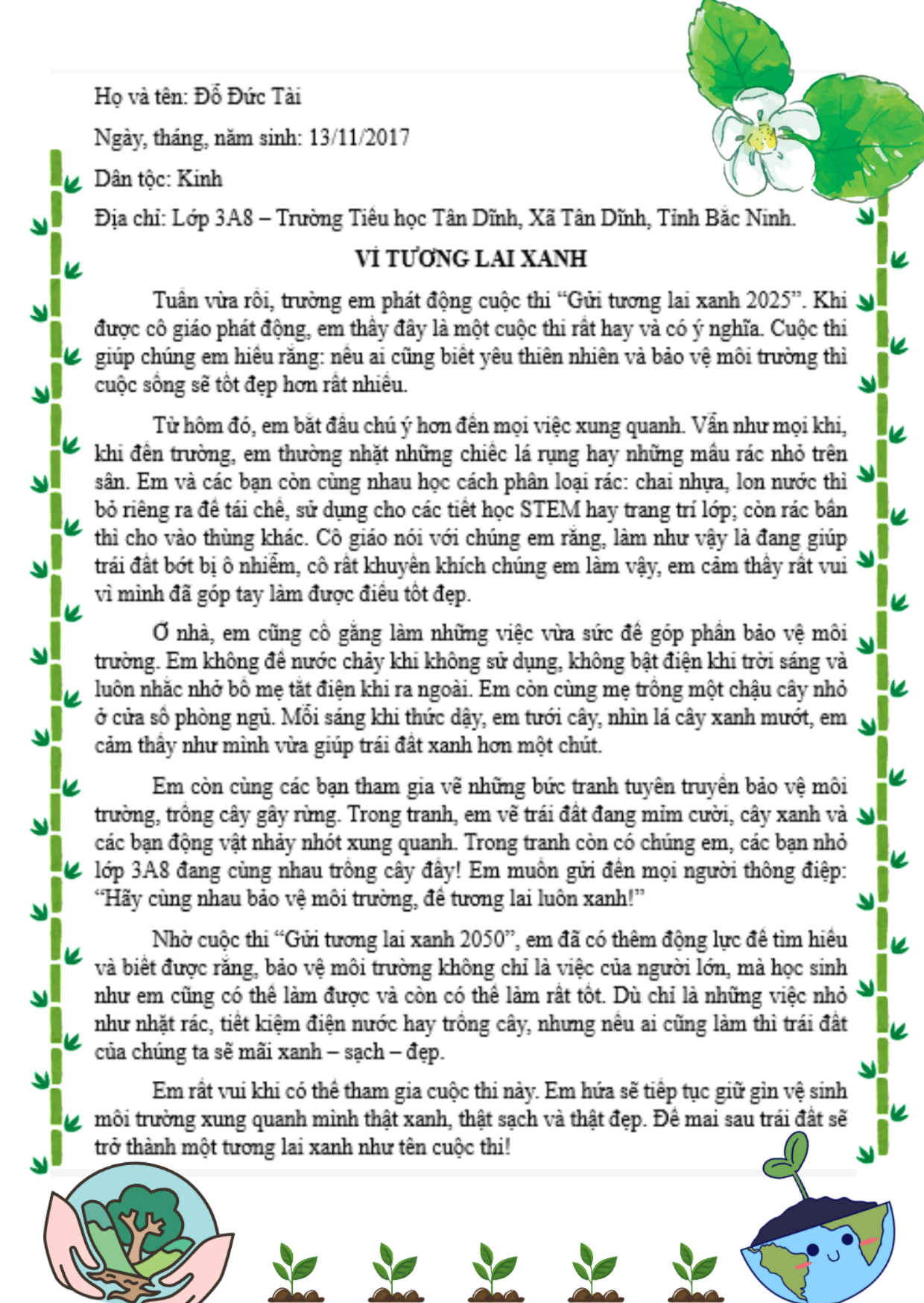 Họ và tên: Đỗ Đức Tài

Ngày, tháng, năm sinh: 13/11/2017

Dân tộc: Kinh

Địa chỉ: Lớp 3A8 – Trường Tiểu học Tân Dĩnh, Xã Tân Dĩnh, Tỉnh Bắc Ninh.

VÌ TƯƠNG LAI XANH

Tuần vừa rồi, trường em phát động cuộc thi "Gửi tương lai xanh 2025". Khi được cô giáo phát động, em thấy đây là một cuộc thi rất hay và có ý nghĩa. Cuộc thi giúp chúng em hiểu rằng: nếu ai cũng biết yêu thiên nhiên và bảo vệ môi trường thì cuộc sống sẽ tốt đẹp hơn rất nhiều.

Từ hôm đó, em bắt đầu chú ý hơn đến mọi việc xung quanh. Vẫn như mọi khi, khi đến trường, em thường nhặt những chiếc lá rụng hay những mẩu rác nhỏ trên sân. Em và các bạn còn cùng nhau học cách phân loại rác: chai nhựa, lon nước thì bỏ riêng ra để tái chế, sử dụng cho các tiết học STEM hay trang trí lớp; còn rác bẩn thì cho vào thùng khác. Cô giáo nói với chúng em rằng, làm như vậy là đang giúp trái đất bớt bị ô nhiễm, cô rất khuyến khích chúng em làm vậy, em cảm thấy rất vui vì mình đã góp tay làm được điều tốt đẹp.

Ở nhà, em cũng cố gắng làm những việc vừa sức để góp phần bảo vệ môi trường. Em không để nước chảy khi không sử dụng, không bật điện khi trời sáng và luôn nhắc nhở bố mẹ tắt điện khi ra ngoài. Em còn cùng mẹ trồng một chậu cây nhỏ ở cửa sổ phòng ngủ. Mỗi sáng khi thức dậy, em tưới cây, nhìn lá cây xanh mướt, em cảm thấy như mình vừa giúp trái đất xanh hơn một chút.

Em còn cùng các bạn tham gia vẽ những bức tranh tuyên truyền bảo vệ môi trường, trồng cây gây rừng. Trong tranh, em vẽ trái đất đang mỉm cười, cây xanh và các bạn động vật nhảy nhót xung quanh. Trong tranh còn có chúng em, các bạn nhỏ lớp 3A8 đang cùng nhau trồng cây đấy! Em muốn gửi đến mọi người thông điệp: "Hãy cùng nhau bảo vệ môi trường, để tương lai luôn xanh!"

Nhờ cuộc thi "Gửi tương lai xanh 2050", em đã có thêm động lực để tìm hiểu và biết được rằng, bảo vệ môi trường không chỉ là việc của người lớn, mà học sinh như em cũng có thể làm được và còn có thể làm rất tốt. Dù chỉ là những việc nhỏ như nhặt rác, tiết kiệm điện nước hay trồng cây, nhưng nếu ai cũng làm thì trái đất của chúng ta sẽ mãi xanh – sạch – đẹp.

Em rất vui khi có thể tham gia cuộc thi này. Em hứa sẽ tiếp tục giữ gìn vệ sinh môi trường xung quanh mình thật xanh, thật sạch và thật đẹp. Để mai sau trái đất sẽ trở thành một tương lai xanh như tên cuộc thi!